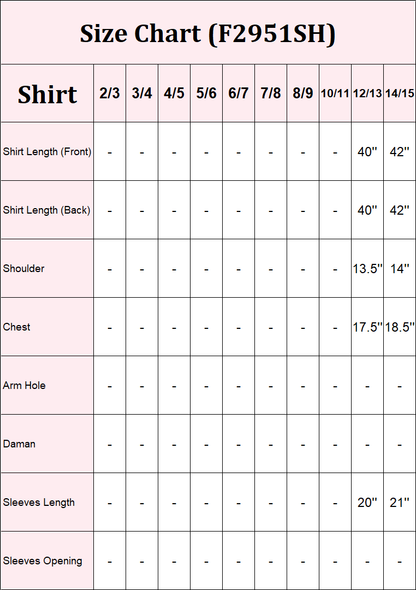 Size Chart (F2951SH)

| Shirt | 2/3 | 3/4 | 4/5 | 5/6 | 6/7 | 7/8 | 8/9 | 10/11 | 12/13 | 14/15 |
|---|---|---|---|---|---|---|---|---|---|---|
| Shirt Length (Front) | - | - | - | - | - | - | - | - | 40'' | 42'' |
| Shirt Length (Back) | - | - | - | - | - | - | - | - | 40'' | 42'' |
| Shoulder | - | - | - | - | - | - | - | - | 13.5'' | 14'' |
| Chest | - | - | - | - | - | - | - | - | 17.5'' | 18.5'' |
| Arm Hole | - | - | - | - | - | - | - | - | - | - |
| Daman | - | - | - | - | - | - | - | - | - | - |
| Sleeves Length | - | - | - | - | - | - | - | - | 20'' | 21'' |
| Sleeves Opening | - | - | - | - | - | - | - | - | - | - |